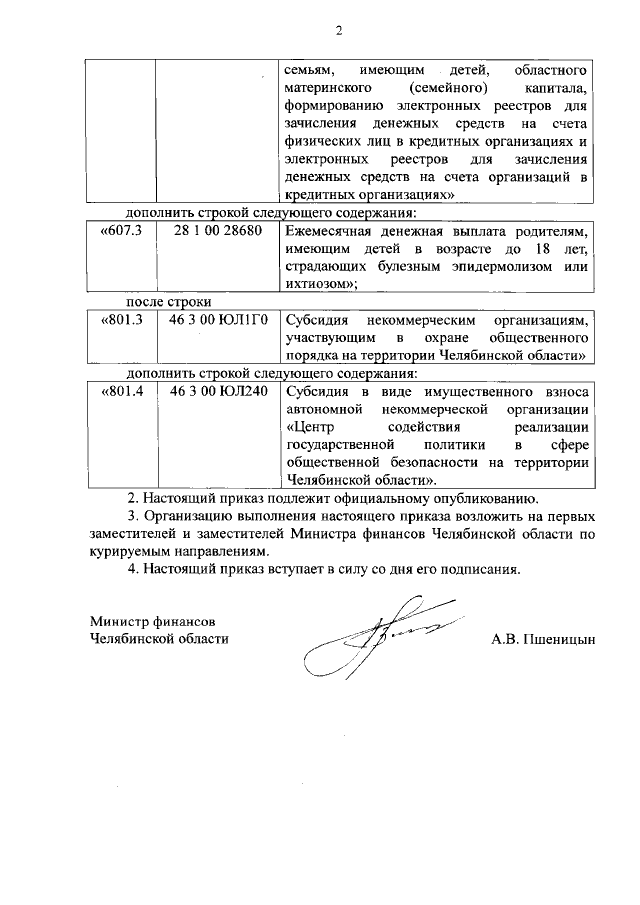 2

| | | семьям, имеющим детей, областного материнского (семейного) капитала, формированию электронных реестров для зачисления денежных средств на счета физических лиц в кредитных организациях и электронных реестров для зачисления денежных средств на счета организаций в кредитных организациях» |
|---|---|---|

дополнить строкой следующего содержания:

| «607.3 | 28 1 00 28680 | Ежемесячная денежная выплата родителям, имеющим детей в возрасте до 18 лет, страдающих булезным эпидермолизом или ихтиозом»; |
|---|---|---|

после строки

| «801.3 | 46 3 00 ЮЛ1Г0 | Субсидия некоммерческим организациям, участвующим в охране общественного порядка на территории Челябинской области» |
|---|---|---|

дополнить строкой следующего содержания:

| «801.4 | 46 3 00 ЮЛ240 | Субсидия в виде имущественного взноса автономной некоммерческой организации «Центр содействия реализации государственной политики в сфере общественной безопасности на территории Челябинской области». |
|---|---|---|

2. Настоящий приказ подлежит официальному опубликованию.

3. Организацию выполнения настоящего приказа возложить на первых заместителей и заместителей Министра финансов Челябинской области по курируемым направлениям.

4. Настоящий приказ вступает в силу со дня его подписания.

Министр финансов
Челябинской области

А.В. Пшеницын